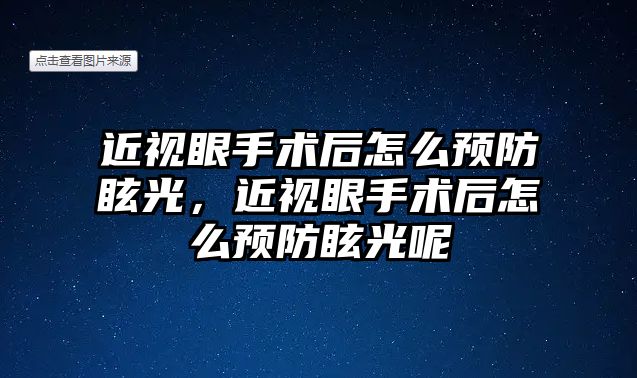 点击查看图片来源

近视眼手术后怎么预防眩光，近视眼手术后怎么预防眩光呢